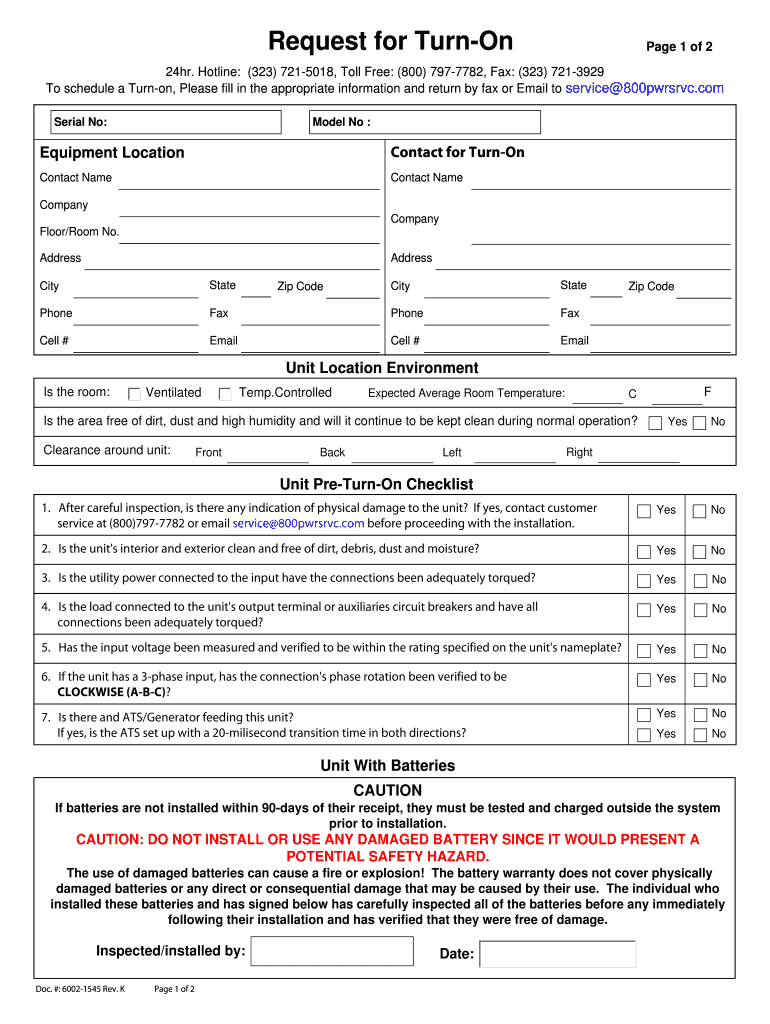 Request for Turn-On

Page 1 of 2

24hr. Hotline: (323) 721-5018, Toll Free: (800) 797-7782, Fax: (323) 721-3929
To schedule a Turn-on, Please fill in the appropriate information and return by fax or Email to service@800pwrsrvc.com

Serial No:

Model No :

Equipment Location

Contact Name

Company

Floor/Room No.

Address

City

State

Zip Code

Phone

Fax

Cell #

Email

Contact for Turn-On

Contact Name

Company

Address

City

State

Zip Code

Phone

Fax

Cell #

Email

Unit Location Environment

Is the room: Ventilated Temp.Controlled Expected Average Room Temperature: C F

Is the area free of dirt, dust and high humidity and will it continue to be kept clean during normal operation? Yes No

Clearance around unit: Front Back Left Right

Unit Pre-Turn-On Checklist

1. After careful inspection, is there any indication of physical damage to the unit? If yes, contact customer service at (800)797-7782 or email service@800pwrsrvc.com before proceeding with the installation. Yes No

2. Is the unit's interior and exterior clean and free of dirt, debris, dust and moisture? Yes No

3. Is the utility power connected to the input have the connections been adequately torqued? Yes No

4. Is the load connected to the unit's output terminal or auxiliaries circuit breakers and have all connections been adequately torqued? Yes No

5. Has the input voltage been measured and verified to be within the rating specified on the unit's nameplate? Yes No

6. If the unit has a 3-phase input, has the connection's phase rotation been verified to be CLOCKWISE (A-B-C)? Yes No

7. Is there and ATS/Generator feeding this unit? Yes No
If yes, is the ATS set up with a 20-milisecond transition time in both directions? Yes No

Unit With Batteries

CAUTION

If batteries are not installed within 90-days of their receipt, they must be tested and charged outside the system prior to installation.

CAUTION: DO NOT INSTALL OR USE ANY DAMAGED BATTERY SINCE IT WOULD PRESENT A POTENTIAL SAFETY HAZARD.

The use of damaged batteries can cause a fire or explosion! The battery warranty does not cover physically damaged batteries or any direct or consequential damage that may be caused by their use. The individual who installed these batteries and has signed below has carefully inspected all of the batteries before any immediately following their installation and has verified that they were free of damage.

Inspected/installed by:

Date:

Doc. #: 6002-1545 Rev. K

Page 1 of 2